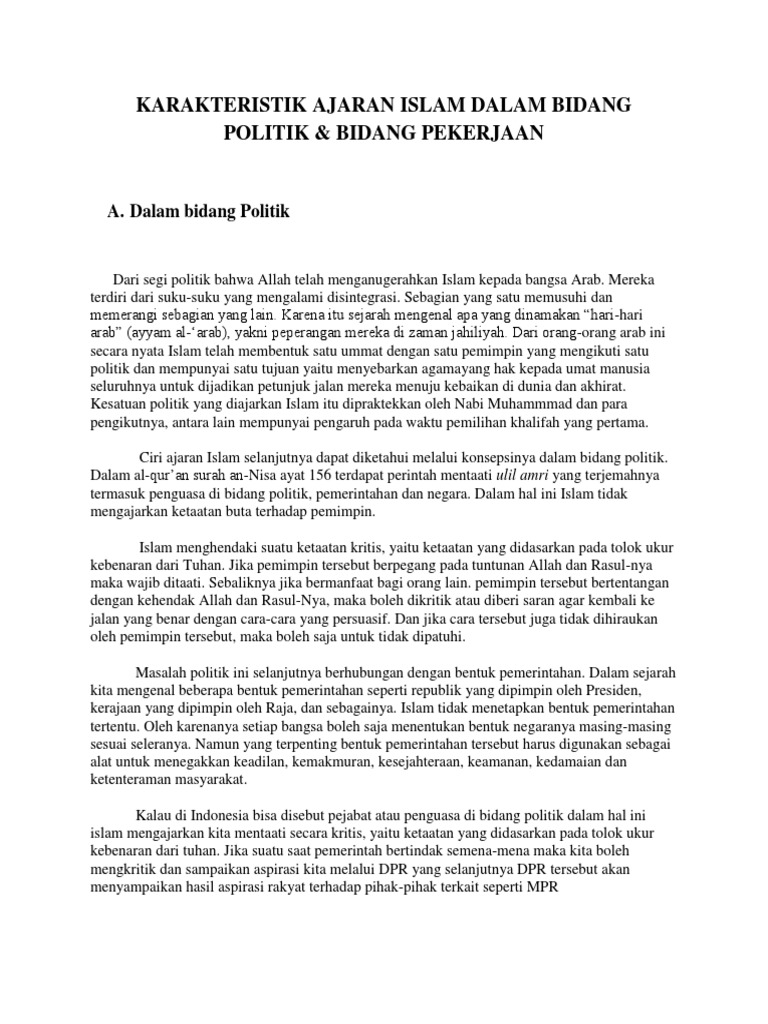 KARAKTERISTIK AJARAN ISLAM DALAM BIDANG POLITIK & BIDANG PEKERJAAN

A. Dalam bidang Politik

Dari segi politik bahwa Allah telah menganugerahkan Islam kepada bangsa Arab. Mereka terdiri dari suku-suku yang mengalami disintegrasi. Sebagian yang satu memusuhi dan memerangi sebagian yang lain. Karena itu sejarah mengenal apa yang dinamakan "hari-hari arab" (ayyam al-'arab), yakni peperangan mereka di zaman jahiliyah. Dari orang-orang arab ini secara nyata Islam telah membentuk satu ummat dengan satu pemimpin yang mengikuti satu politik dan mempunyai satu tujuan yaitu menyebarkan agamayang hak kepada umat manusia seluruhnya untuk dijadikan petunjuk jalan mereka menuju kebaikan di dunia dan akhirat. Kesatuan politik yang diajarkan Islam itu dipraktekkan oleh Nabi Muhammmad dan para pengikutnya, antara lain mempunyai pengaruh pada waktu pemilihan khalifah yang pertama.

Ciri ajaran Islam selanjutnya dapat diketahui melalui konsepsinya dalam bidang politik. Dalam al-qur'an surah an-Nisa ayat 156 terdapat perintah mentaati ulil amri yang terjemahnya termasuk penguasa di bidang politik, pemerintahan dan negara. Dalam hal ini Islam tidak mengajarkan ketaatan buta terhadap pemimpin.

Islam menghendaki suatu ketaatan kritis, yaitu ketaatan yang didasarkan pada tolok ukur kebenaran dari Tuhan. Jika pemimpin tersebut berpegang pada tuntunan Allah dan Rasul-nya maka wajib ditaati. Sebaliknya jika bermanfaat bagi orang lain. pemimpin tersebut bertentangan dengan kehendak Allah dan Rasul-Nya, maka boleh dikritik atau diberi saran agar kembali ke jalan yang benar dengan cara-cara yang persuasif. Dan jika cara tersebut juga tidak dihiraukan oleh pemimpin tersebut, maka boleh saja untuk tidak dipatuhi.

Masalah politik ini selanjutnya berhubungan dengan bentuk pemerintahan. Dalam sejarah kita mengenal beberapa bentuk pemerintahan seperti republik yang dipimpin oleh Presiden, kerajaan yang dipimpin oleh Raja, dan sebagainya. Islam tidak menetapkan bentuk pemerintahan tertentu. Oleh karenanya setiap bangsa boleh saja menentukan bentuk negaranya masing-masing sesuai seleranya. Namun yang terpenting bentuk pemerintahan tersebut harus digunakan sebagai alat untuk menegakkan keadilan, kemakmuran, kesejahteraan, keamanan, kedamaian dan ketenteraman masyarakat.

Kalau di Indonesia bisa disebut pejabat atau penguasa di bidang politik dalam hal ini islam mengajarkan kita mentaati secara kritis, yaitu ketaatan yang didasarkan pada tolok ukur kebenaran dari tuhan. Jika suatu saat pemerintah bertindak semena-mena maka kita boleh mengkritik dan sampaikan aspirasi kita melalui DPR yang selanjutnya DPR tersebut akan menyampaikan hasil aspirasi rakyat terhadap pihak-pihak terkait seperti MPR